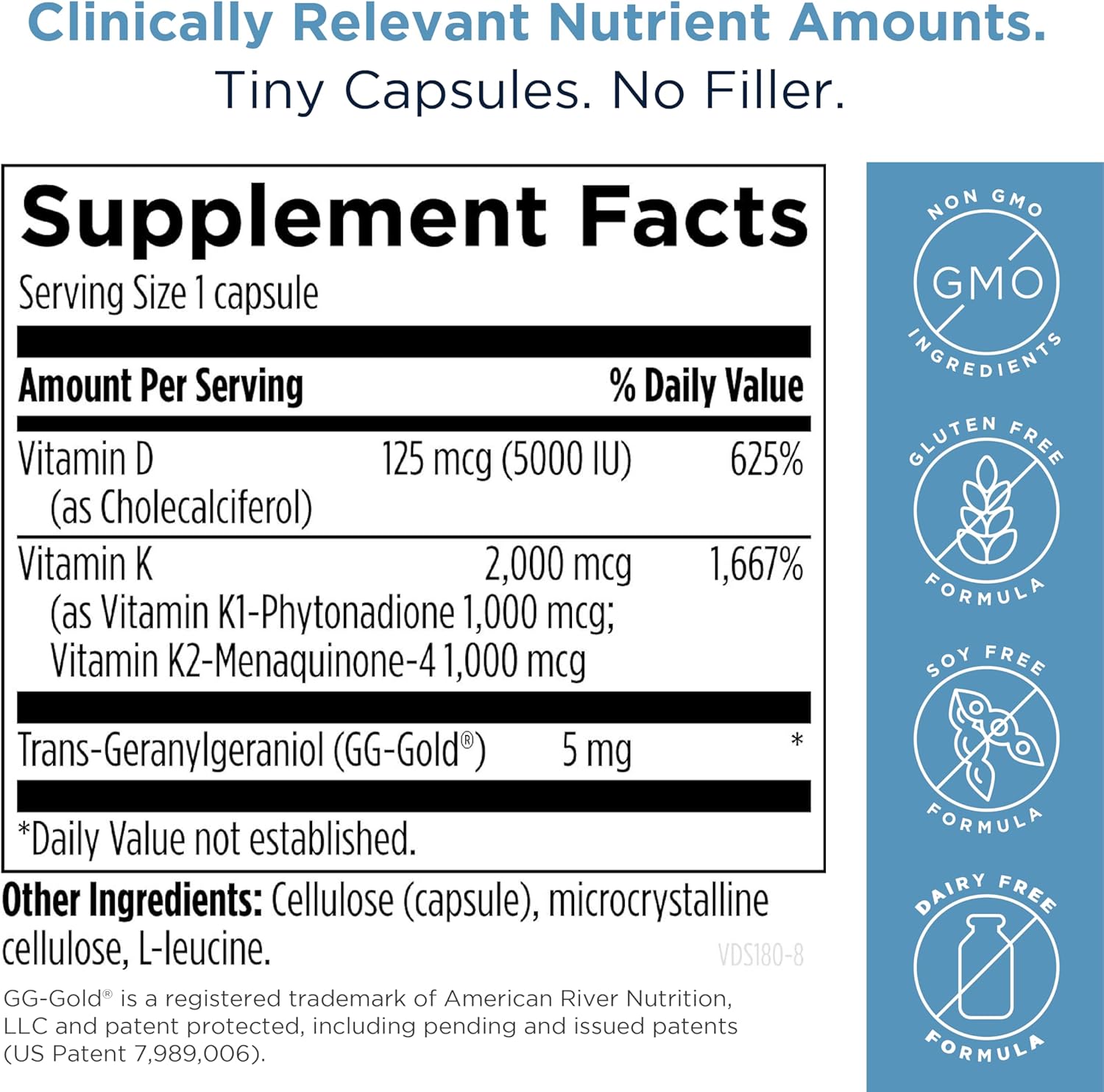 Clinically Relevant Nutrient Amounts.
Tiny Capsules. No Filler.

Supplement Facts
Serving Size 1 capsule

| Amount Per Serving | | % Daily Value |
|---|---|---|
| Vitamin D (as Cholecalciferol) | 125 mcg (5000 IU) | 625% |
| Vitamin K (as Vitamin K1-Phytonadione 1,000 mcg; Vitamin K2-Menaquinone-4 1,000 mcg | 2,000 mcg | 1,667% |
| Trans-Geranylgeraniol (GG-Gold®) | 5 mg | * |

*Daily Value not established.

Other Ingredients: Cellulose (capsule), microcrystalline cellulose, L-leucine.

VDS180-8

GG-Gold® is a registered trademark of American River Nutrition, LLC and patent protected, including pending and issued patents (US Patent 7,989,006).

NON GMO
GMO
INGREDIENTS

GLUTEN FREE
FORMULA

SOY FREE
FORMULA

DAIRY FREE
FORMULA